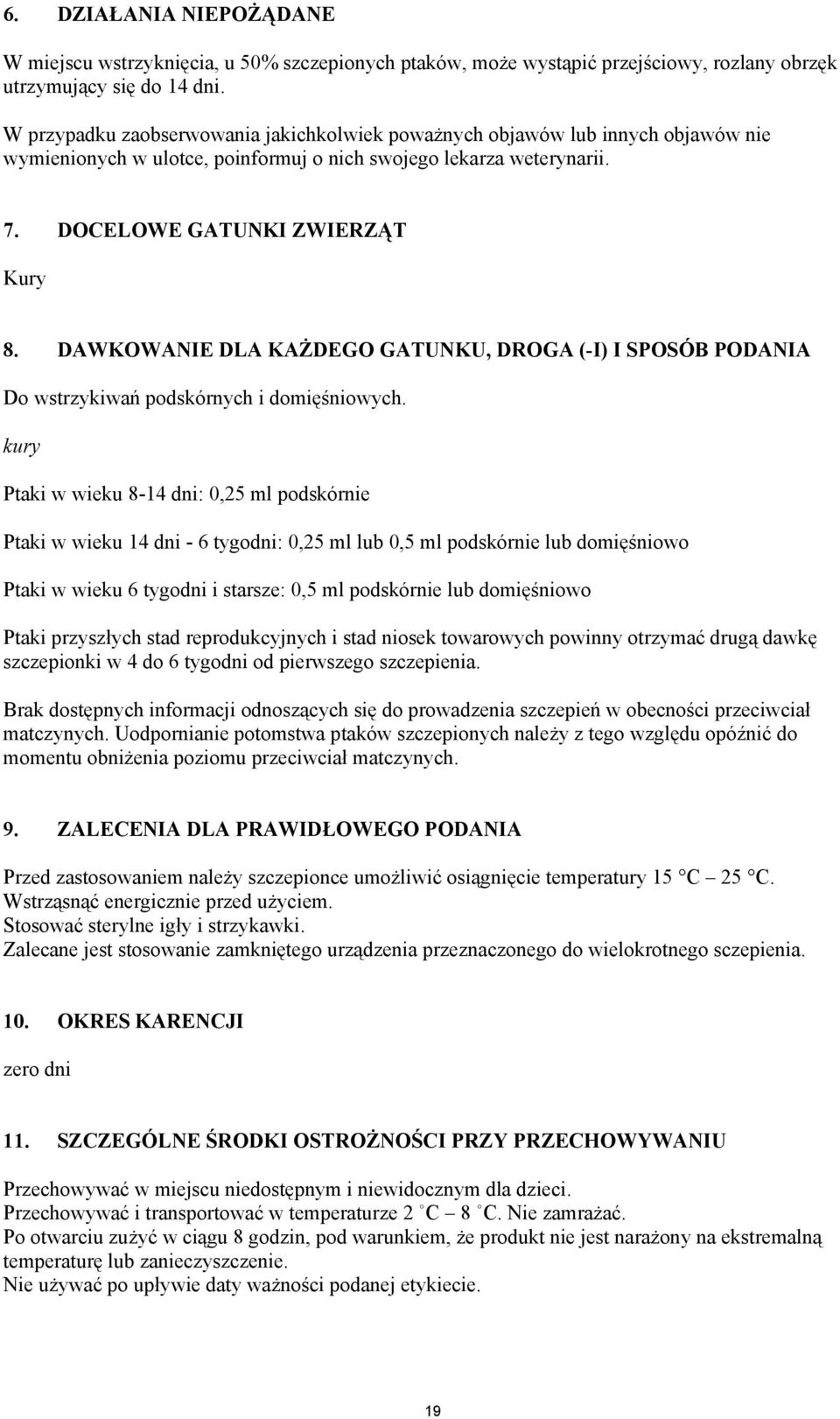 6. DZIAŁANIA NIEPOŻĄDANE

W miejscu wstrzyknięcia, u 50% szczepionych ptaków, może wystąpić przejściowy, rozlany obrzęk utrzymujący się do 14 dni.

W przypadku zaobserwowania jakichkolwiek poważnych objawów lub innych objawów nie wymienionych w ulotce, poinformuj o nich swojego lekarza weterynarii.

7. DOCELOWE GATUNKI ZWIERZĄT

Kury

8. DAWKOWANIE DLA KAŻDEGO GATUNKU, DROGA (-I) I SPOSÓB PODANIA

Do wstrzykiwań podskórnych i domięśniowych.

kury

Ptaki w wieku 8-14 dni: 0,25 ml podskórnie

Ptaki w wieku 14 dni - 6 tygodni: 0,25 ml lub 0,5 ml podskórnie lub domięśniowo

Ptaki w wieku 6 tygodni i starsze: 0,5 ml podskórnie lub domięśniowo

Ptaki przyszłych stad reprodukcyjnych i stad niosek towarowych powinny otrzymać drugą dawkę szczepionki w 4 do 6 tygodni od pierwszego szczepienia.

Brak dostępnych informacji odnoszących się do prowadzenia szczepień w obecności przeciwciał matczynych. Uodpornianie potomstwa ptaków szczepionych należy z tego względu opóźnić do momentu obniżenia poziomu przeciwciał matczynych.

9. ZALECENIA DLA PRAWIDŁOWEGO PODANIA

Przed zastosowaniem należy szczepionce umożliwić osiągnięcie temperatury 15 °C – 25 °C.
Wstrząsnąć energicznie przed użyciem.
Stosować sterylne igły i strzykawki.
Zalecane jest stosowanie zamkniętego urządzenia przeznaczonego do wielokrotnego szczepienia.

10. OKRES KARENCJI

zero dni

11. SZCZEGÓLNE ŚRODKI OSTROŻNOŚCI PRZY PRZECHOWYWANIU

Przechowywać w miejscu niedostępnym i niewidocznym dla dzieci.
Przechowywać i transportować w temperaturze 2 °C – 8 °C. Nie zamrażać.
Po otwarciu zużyć w ciągu 8 godzin, pod warunkiem, że produkt nie jest narażony na ekstremalną temperaturę lub zanieczyszczenie.
Nie używać po upływie daty ważności podanej etykiecie.

19